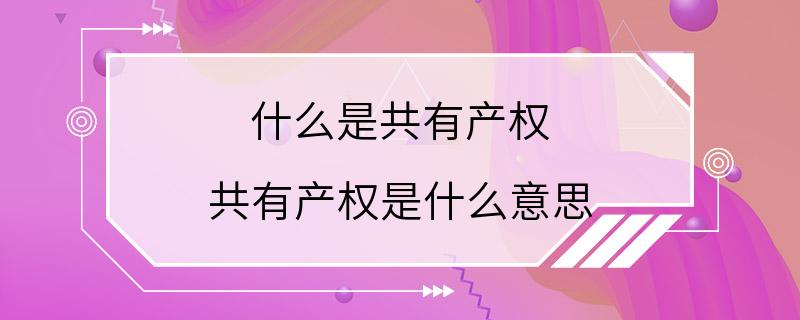 什么是共有产权
共有产权是什么意思